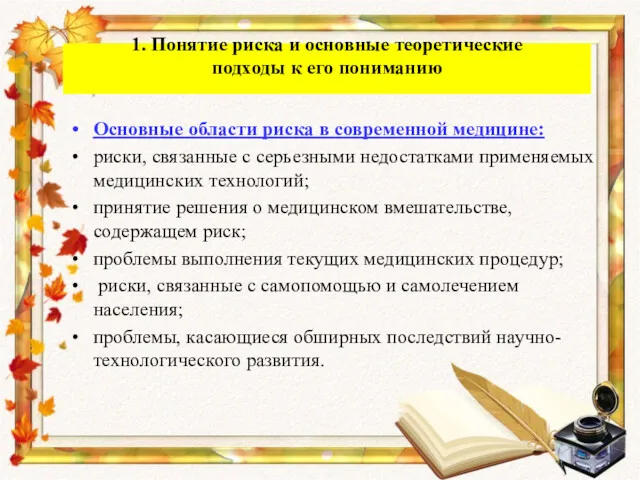 1. Понятие риска и основные теоретические подходы к его пониманию

• Основные области риска в современной медицине:
• риски, связанные с серьезными недостатками применяемых медицинских технологий;
• принятие решения о медицинском вмешательстве, содержащем риск;
• проблемы выполнения текущих медицинских процедур;
• риски, связанные с самопомощью и самолечением населения;
• проблемы, касающиеся обширных последствий научно-технологического развития.